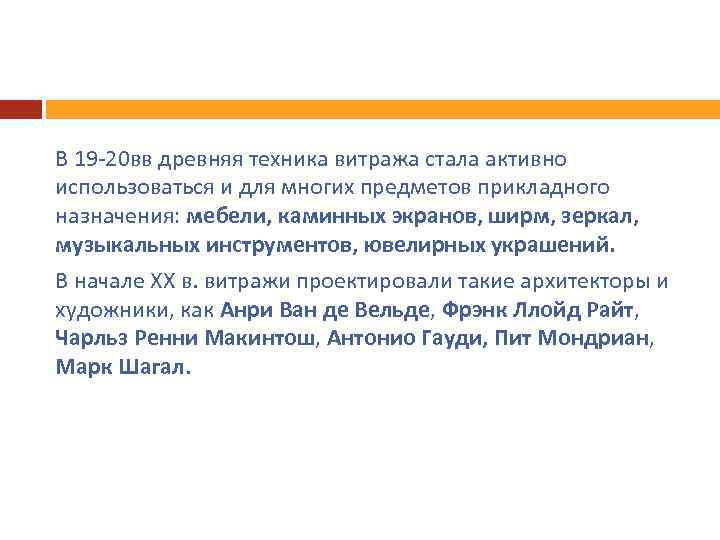 В 19-20вв древняя техника витража стала активно использоваться и для многих предметов прикладного назначения: мебели, каминных экранов, ширм, зеркал, музыкальных инструментов, ювелирных украшений.

В начале XX в. витражи проектировали такие архитекторы и художники, как Анри Ван де Вельде, Фрэнк Ллойд Райт, Чарльз Ренни Макинтош, Антонио Гауди, Пит Мондриан, Марк Шагал.